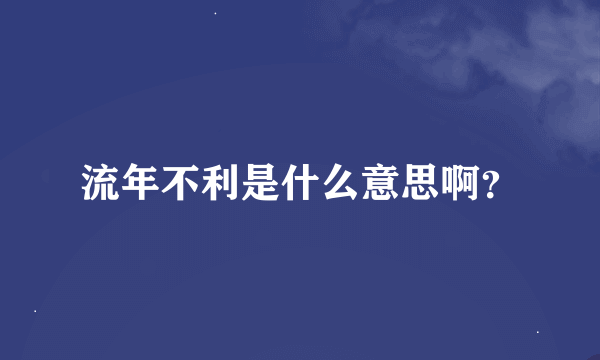 流年不利是什么意思啊？